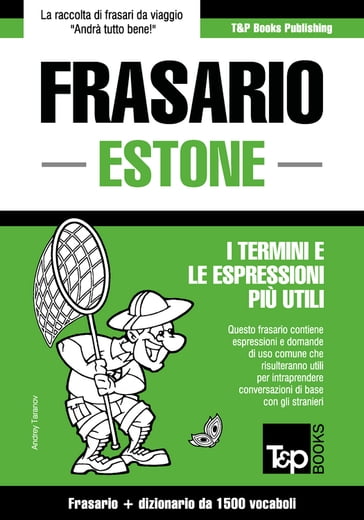 La raccolta di frasari da viaggio
"Andrà tutto bene!"

T&P Books Publishing

FRASARIO

ESTONE

I TERMINI E LE ESPRESSIONI PIÙ UTILI

Questo frasario contiene espressioni e domande di uso comune che risulteranno utili per intraprendere conversazioni di base con gli stranieri

Andrey Taranov

T&P BOOKS

Frasario + dizionario da 1500 vocaboli